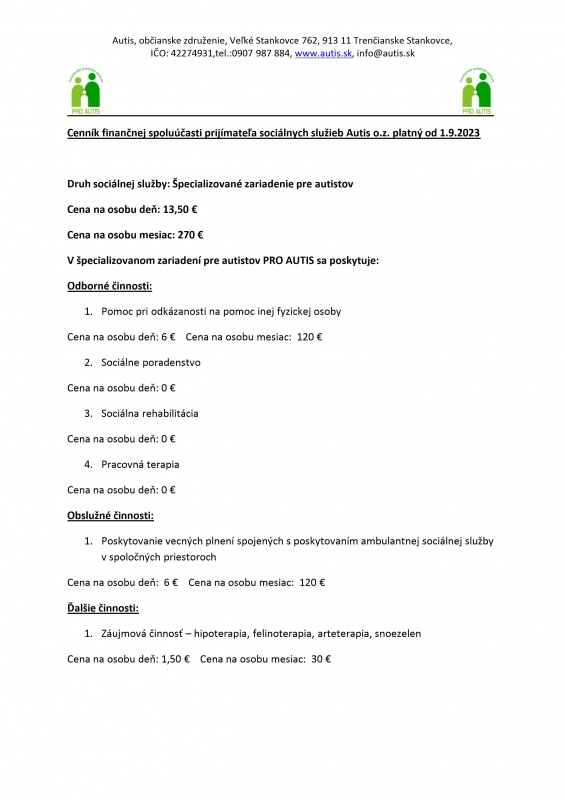 Autis, občianske združenie, Veľké Stankovce 762, 913 11 Trenčianske Stankovce, IČO: 42274931,tel.:0907 987 884, www.autis.sk, info@autis.sk

PRO AUTIS

PRO AUTIS

Cenník finančnej spoluúčasti prijímateľa sociálnych služieb Autis o.z. platný od 1.9.2023

Druh sociálnej služby: Špecializované zariadenie pre autistov

Cena na osobu deň: 13,50 €

Cena na osobu mesiac: 270 €

V špecializovanom zariadení pre autistov PRO AUTIS sa poskytuje:

Odborné činnosti:

1. Pomoc pri odkázanosti na pomoc inej fyzickej osoby

Cena na osobu deň: 6 € Cena na osobu mesiac: 120 €

2. Sociálne poradenstvo

Cena na osobu deň: 0 €

3. Sociálna rehabilitácia

Cena na osobu deň: 0 €

4. Pracovná terapia

Cena na osobu deň: 0 €

Obslužné činnosti:

1. Poskytovanie vecných plnení spojených s poskytovaním ambulantnej sociálnej služby v spoločných priestoroch

Cena na osobu deň: 6 € Cena na osobu mesiac: 120 €

Ďalšie činnosti:

1. Záujmová činnosť – hipoterapia, felinoterapia, arteterapia, snoezelen

Cena na osobu deň: 1,50 € Cena na osobu mesiac: 30 €